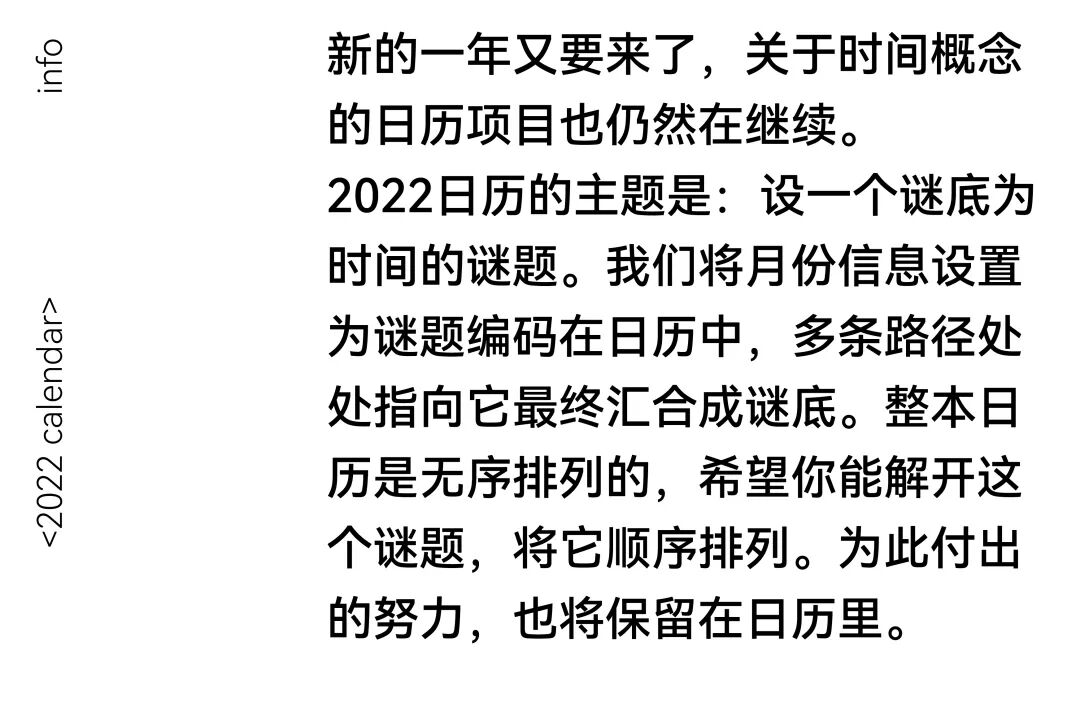 info

<2022 calendar>

新的一年又要来了，关于时间概念的日历项目也仍然在继续。
2022日历的主题是：设一个谜底为时间的谜题。我们将月份信息设置为谜题编码在日历中，多条路径处处指向它最终汇合成谜底。整本日历是无序排列的，希望你能解开这个谜题，将它顺序排列。为此付出的努力，也将保留在日历里。